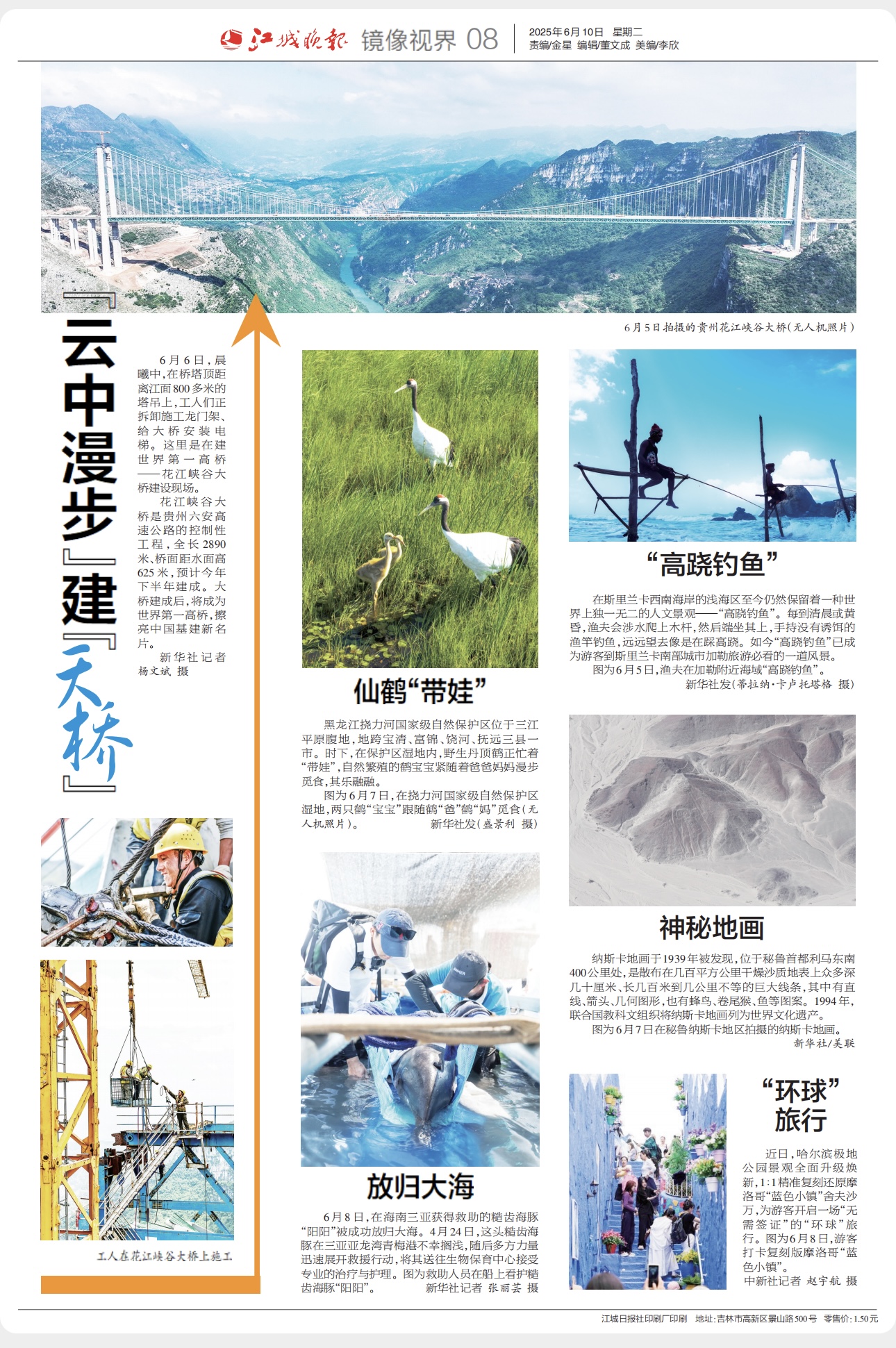 江城晚报 镜像视界 08

2025年6月10日 星期二
责编/金星 编辑/董文成 美编/李欣

6月5日拍摄的贵州花江峡谷大桥(无人机照片)

『云中漫步』建『天桥』

6月6日，晨曦中，在桥塔顶距离江面800多米的塔吊上，工人们正拆卸施工龙门架、给大桥安装电梯。这里是在建世界第一高桥——花江峡谷大桥建设现场。

花江峡谷大桥是贵州六安高速公路的控制性工程，全长2890米、桥面距水面高625米，预计今年下半年建成。大桥建成后，将成为世界第一高桥，擦亮中国基建新名片。

新华社记者 杨文斌 摄

工人在花江峡谷大桥上施工

仙鹤“带娃”

黑龙江挠力河国家级自然保护区位于三江平原腹地，地跨宝清、富锦、饶河、抚远三县一市。时下，在保护区湿地内，野生丹顶鹤正忙着“带娃”，自然繁殖的鹤宝宝紧随着爸爸妈妈漫步觅食，其乐融融。

图为6月7日，在挠力河国家级自然保护区湿地，两只鹤“宝宝”跟随鹤“爸”鹤“妈”觅食(无人机照片)。 新华社发(盛景利 摄)

放归大海

6月8日，在海南三亚获得救助的糙齿海豚“阳阳”被成功放归大海。4月24日，这头糙齿海豚在三亚亚龙湾青梅港不幸搁浅，随后多方力量迅速展开救援行动，将其送往生物保育中心接受专业的治疗与护理。图为救助人员在船上看护糙齿海豚“阳阳”。 新华社记者 张丽芸 摄

“高跷钓鱼”

在斯里兰卡西南海岸的浅海区至今仍然保留着一种世界上独一无二的人文景观——“高跷钓鱼”。每到清晨或黄昏，渔夫会涉水爬上木杆，然后端坐其上，手持没有诱饵的渔竿钓鱼，远远望去像是在踩高跷。如今“高跷钓鱼”已成为游客到斯里兰卡南部城市加勒旅游必看的一道风景。

图为6月5日，渔夫在加勒附近海域“高跷钓鱼”。

新华社发(蒂拉纳·卡卢托塔格 摄)

神秘地画

纳斯卡地画于1939年被发现，位于秘鲁首都利马东南400公里处，是散布在几百平方公里干燥沙质地表上众多深几十厘米、长几百米到几公里不等的巨大线条，其中有直线、箭头、几何图形，也有蜂鸟、卷尾猴、鱼等图案。1994年，联合国教科文组织将纳斯卡地画列为世界文化遗产。

图为6月7日在秘鲁纳斯卡地区拍摄的纳斯卡地画。

新华社/美联

“环球”旅行

近日，哈尔滨极地公园景观全面升级焕新，1:1精准复刻还原摩洛哥“蓝色小镇”舍夫沙万，为游客开启一场“无需签证”的“环球”旅行。图为6月8日，游客打卡复刻版摩洛哥“蓝色小镇”。

中新社记者 赵宇航 摄

江城日报社印刷厂印刷 地址:吉林市高新区景山路500号 零售价:1.50元